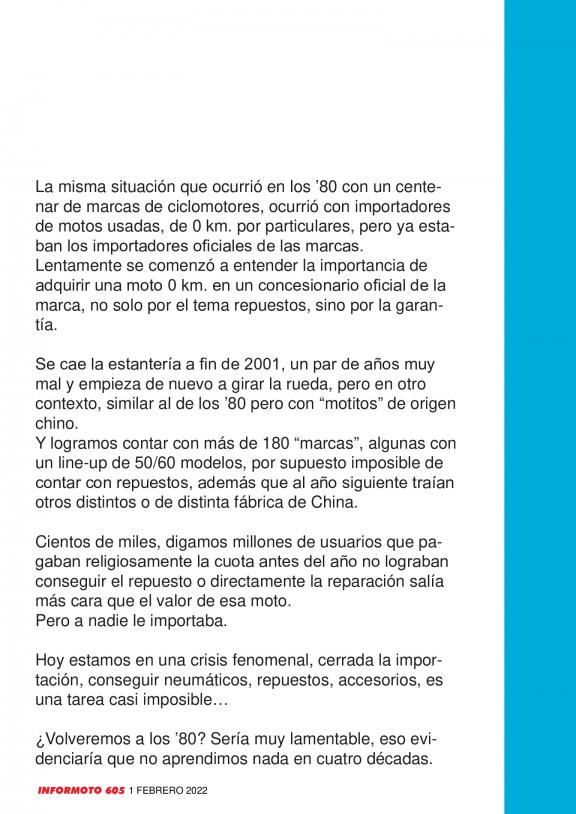 La misma situación que ocurrió en los ’80 con un centenar de marcas de ciclomotores, ocurrió con importadores de motos usadas, de 0 km. por particulares, pero ya estaban los importadores oficiales de las marcas.
Lentamente se comenzó a entender la importancia de adquirir una moto 0 km. en un concesionario oficial de la marca, no solo por el tema repuestos, sino por la garantía.

Se cae la estantería a fin de 2001, un par de años muy mal y empieza de nuevo a girar la rueda, pero en otro contexto, similar al de los ’80 pero con “motitos” de origen chino.
Y logramos contar con más de 180 “marcas”, algunas con un line-up de 50/60 modelos, por supuesto imposible de contar con repuestos, además que al año siguiente traían otros distintos o de distinta fábrica de China.

Cientos de miles, digamos millones de usuarios que pagaban religiosamente la cuota antes del año no lograban conseguir el repuesto o directamente la reparación salía más cara que el valor de esa moto.
Pero a nadie le importaba.

Hoy estamos en una crisis fenomenal, cerrada la importación, conseguir neumáticos, repuestos, accesorios, es una tarea casi imposible…

¿Volveremos a los ’80? Sería muy lamentable, eso evidenciaría que no aprendimos nada en cuatro décadas.

INFORMOTO 605 1 FEBRERO 2022